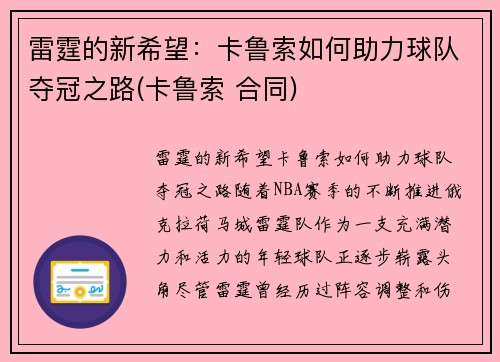 雷霆的新希望：卡鲁索如何助力球队夺冠之路(卡鲁索 合同)

雷霆的新希望卡鲁索如何助力球队夺冠之路随着NBA赛季的不断推进俄克拉荷马城雷霆队作为一支充满潜力和活力的年轻球队正逐步崭露头角尽管雷霆曾经历过阵容调整和伤